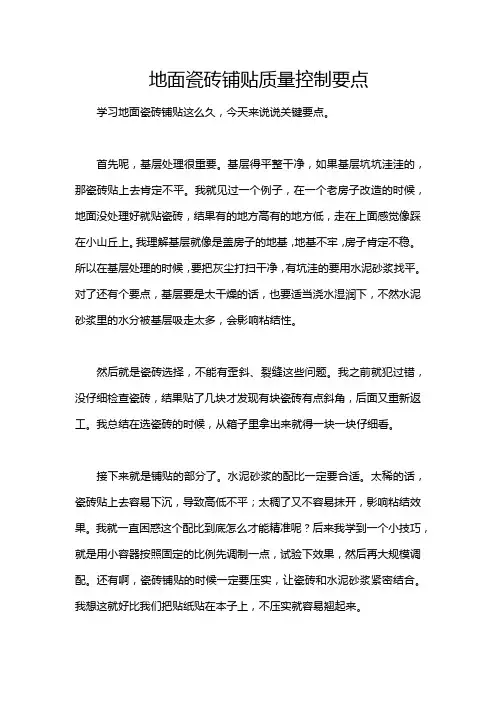 地面瓷砖铺贴质量控制要点

学习地面瓷砖铺贴这么久，今天来说说关键要点。

首先呢，基层处理很重要。基层得平整干净，如果基层坑坑洼洼的，那瓷砖贴上去肯定不平。我就见过一个例子，在一个老房子改造的时候，地面没处理好就贴瓷砖，结果有的地方高有的地方低，走在上面感觉像踩在小山丘上。我理解基层就像是盖房子的地基，地基不牢，房子肯定不稳。所以在基层处理的时候，要把灰尘打扫干净，有坑洼的要用水泥砂浆找平。对了还有个要点，基层要是太干燥的话，也要适当浇水湿润下，不然水泥砂浆里的水分被基层吸走太多，会影响粘结性。

然后就是瓷砖选择，不能有歪斜、裂缝这些问题。我之前就犯过错，没仔细检查瓷砖，结果贴了几块才发现有块瓷砖有点斜角，后面又重新返工。我总结在选瓷砖的时候，从箱子里拿出来就得一块一块仔细看。

接下来就是铺贴的部分了。水泥砂浆的配比一定要合适。太稀的话，瓷砖贴上去容易下沉，导致高低不平；太稠了又不容易抹开，影响粘结效果。我就一直困惑这个配比到底怎么才能精准呢？后来我学到一个小技巧，就是用小容器按照固定的比例先调制一点，试验下效果，然后再大规模调配。还有啊，瓷砖铺贴的时候一定要压实，让瓷砖和水泥砂浆紧密结合。我想这就好比我们把贴纸贴在本子上，不压实就容易翘起来。